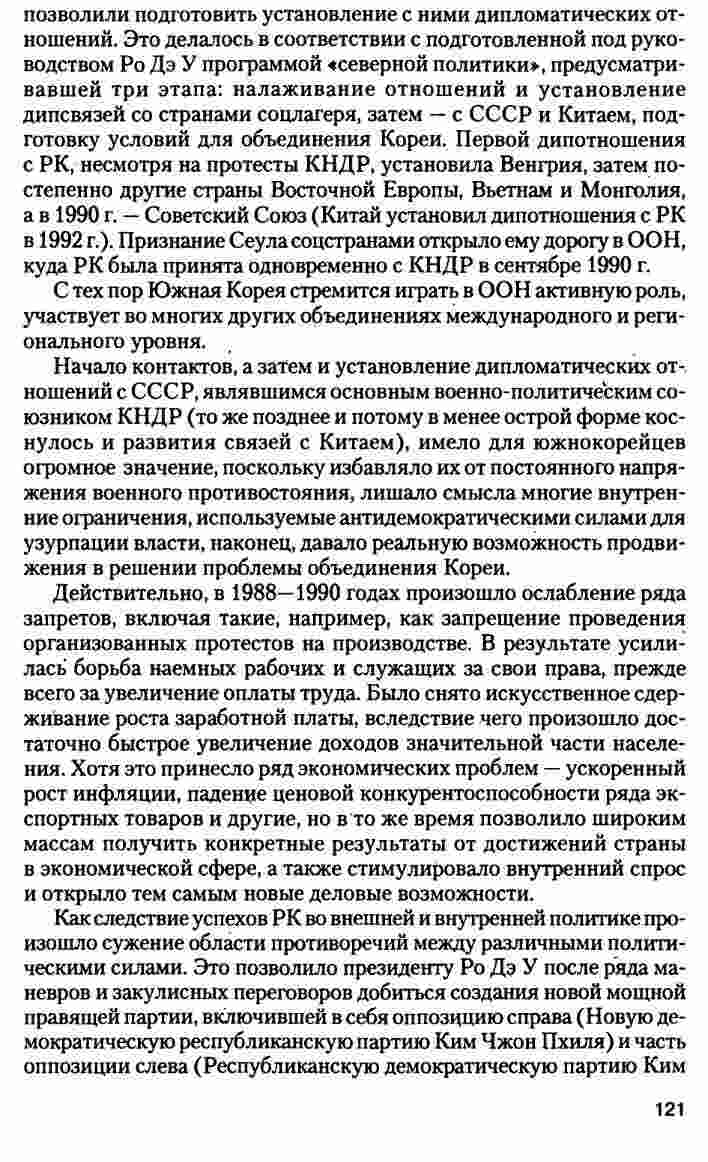 позволили подготовить установление с ними дипломатических отношений. Это делалось в соответствии с подготовленной под руководством Ро Дэ У программой «северной политики», предусматривавшей три этапа: налаживание отношений и установление дипсвязей со странами соцлагеря, затем — с СССР и Китаем, подготовку условий для объединения Кореи. Первой дипотношения с РК, несмотря на протесты КНДР, установила Венгрия, затем постепенно другие страны Восточной Европы, Вьетнам и Монголия, а в 1990 г. — Советский Союз (Китай установил дипотношения с РК в 1992 г.). Признание Сеула соцстранами открыло ему дорогу в ООН, куда РК была принята одновременно с КНДР в сентябре 1990 г.

С тех пор Южная Корея стремится играть в ООН активную роль, участвует во многих других объединениях международного и регионального уровня.

Начало контактов, а затем и установление дипломатических отношений с СССР, являвшимся основным военно-политическим союзником КНДР (то же позднее и потому в менее острой форме коснулось и развития связей с Китаем), имело для южнокорейцев огромное значение, поскольку избавляло их от постоянного напряжения военного противостояния, лишало смысла многие внутренние ограничения, используемые антидемократическими силами для узурпации власти, наконец, давало реальную возможность продвижения в решении проблемы объединения Кореи.

Действительно, в 1988—1990 годах произошло ослабление ряда запретов, включая такие, например, как запрещение проведения организованных протестов на производстве. В результате усилилась борьба наемных рабочих и служащих за свои права, прежде всего за увеличение оплаты труда. Было снято искусственное сдерживание роста заработной платы, вследствие чего произошло достаточно быстрое увеличение доходов значительной части населения. Хотя это принесло ряд экономических проблем — ускоренный рост инфляции, падение ценовой конкурентоспособности ряда экспортных товаров и другие, но в то же время позволило широким массам получить конкретные результаты от достижений страны в экономической сфере, а также стимулировало внутренний спрос и открыло тем самым новые деловые возможности.

Как следствие успехов РК во внешней и внутренней политике произошло сужение области противоречий между различными политическими силами. Это позволило президенту Ро Дэ У после ряда маневров и закулисных переговоров добиться создания новой мощной правящей партии, включившей в себя оппозицию справа (Новую демократическую республиканскую партию Ким Чжон Пхиля) и часть оппозиции слева (Республиканскую демократическую партию Ким

121